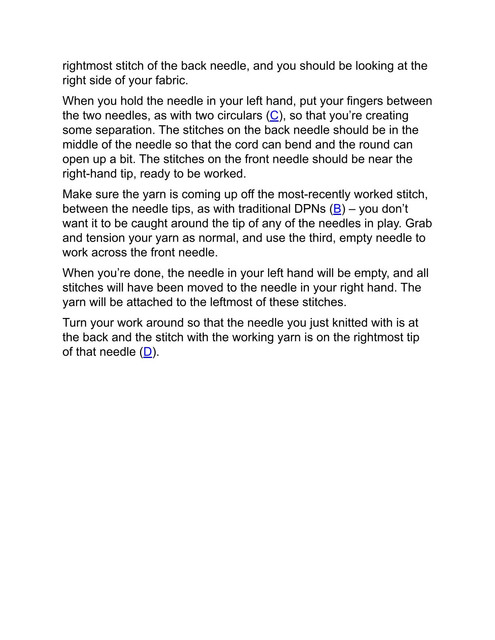 rightmost stitch of the back needle, and you should be looking at the right side of your fabric.

When you hold the needle in your left hand, put your fingers between the two needles, as with two circulars (C), so that you're creating some separation. The stitches on the back needle should be in the middle of the needle so that the cord can bend and the round can open up a bit. The stitches on the front needle should be near the right-hand tip, ready to be worked.

Make sure the yarn is coming up off the most-recently worked stitch, between the needle tips, as with traditional DPNs (B) – you don't want it to be caught around the tip of any of the needles in play. Grab and tension your yarn as normal, and use the third, empty needle to work across the front needle.

When you're done, the needle in your left hand will be empty, and all stitches will have been moved to the needle in your right hand. The yarn will be attached to the leftmost of these stitches.

Turn your work around so that the needle you just knitted with is at the back and the stitch with the working yarn is on the rightmost tip of that needle (D).